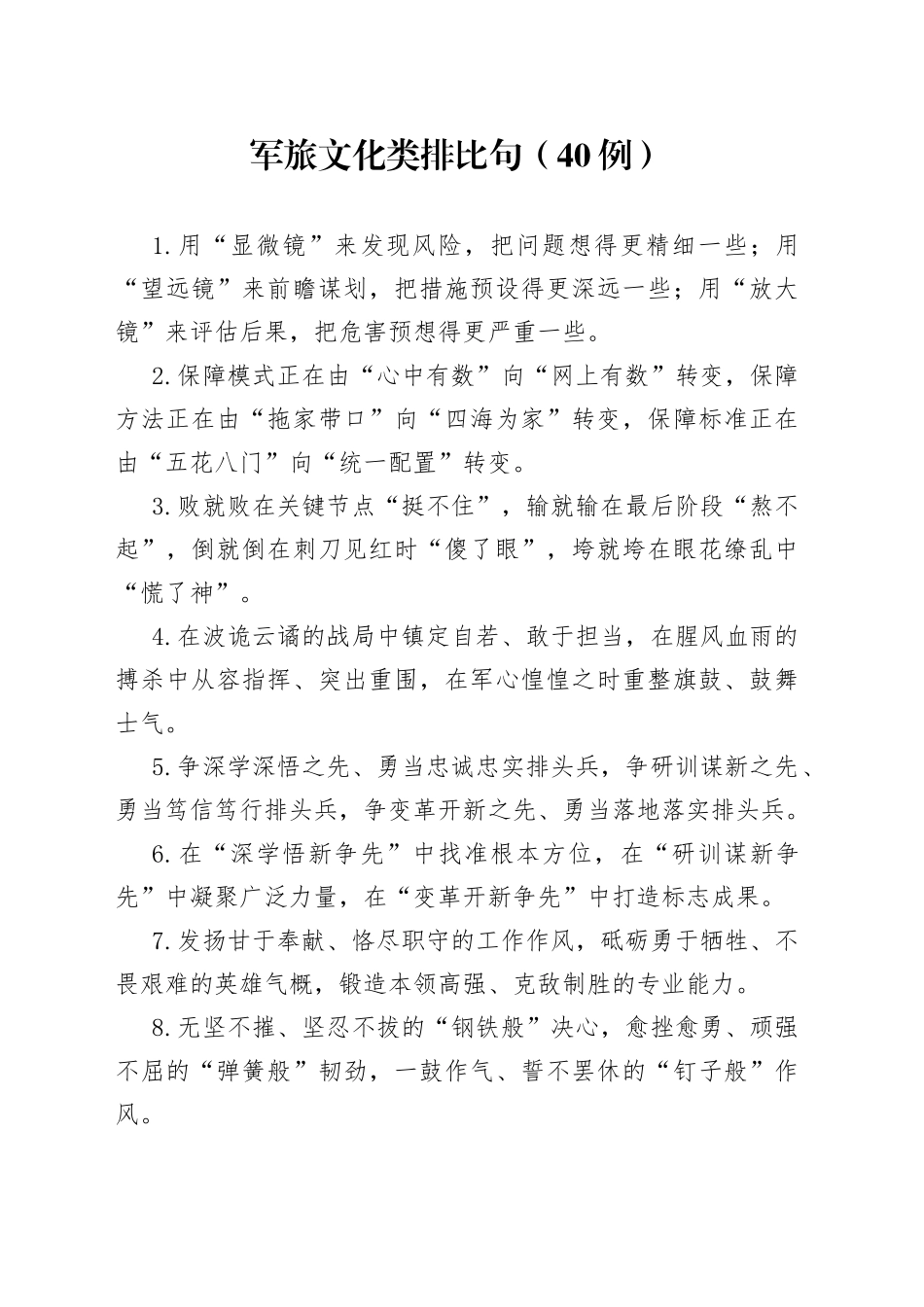 军旅文化类排比句（40例）

1.用“显微镜”来发现风险，把问题想得更精细一些；用“望远镜”来前瞻谋划，把措施预设得更深远一些；用“放大镜”来评估后果，把危害预想得更严重一些。

2.保障模式正在由“心中有数”向“网上有数”转变，保障方法正在由“拖家带口”向“四海为家”转变，保障标准正在由“五花八门”向“统一配置”转变。

3.败就败在关键节点“挺不住”，输就输在最后阶段“熬不起”，倒就倒在刺刀见红时“傻了眼”，垮就垮在眼花缭乱中“慌了神”。

4.在波诡云谲的战局中镇定自若、敢于担当，在腥风血雨的搏杀中从容指挥、突出重围，在军心惶惶之时重整旗鼓、鼓舞士气。

5.争深学深悟之先、勇当忠诚忠实排头兵，争研训谋新之先、勇当笃信笃行排头兵，争变革开新之先、勇当落地落实排头兵。

6.在“深学悟新争先”中找准根本方位，在“研训谋新争先”中凝聚广泛力量，在“变革开新争先”中打造标志成果。

7.发扬甘于奉献、恪尽职守的工作作风，砥砺勇于牺牲、不畏艰难的英雄气概，锻造本领高强、克敌制胜的专业能力。

8.无坚不摧、坚忍不拔的“钢铁般”决心，愈挫愈勇、顽强不屈的“弹簧般”韧劲，一鼓作气、誓不罢休的“钉子般”作风。